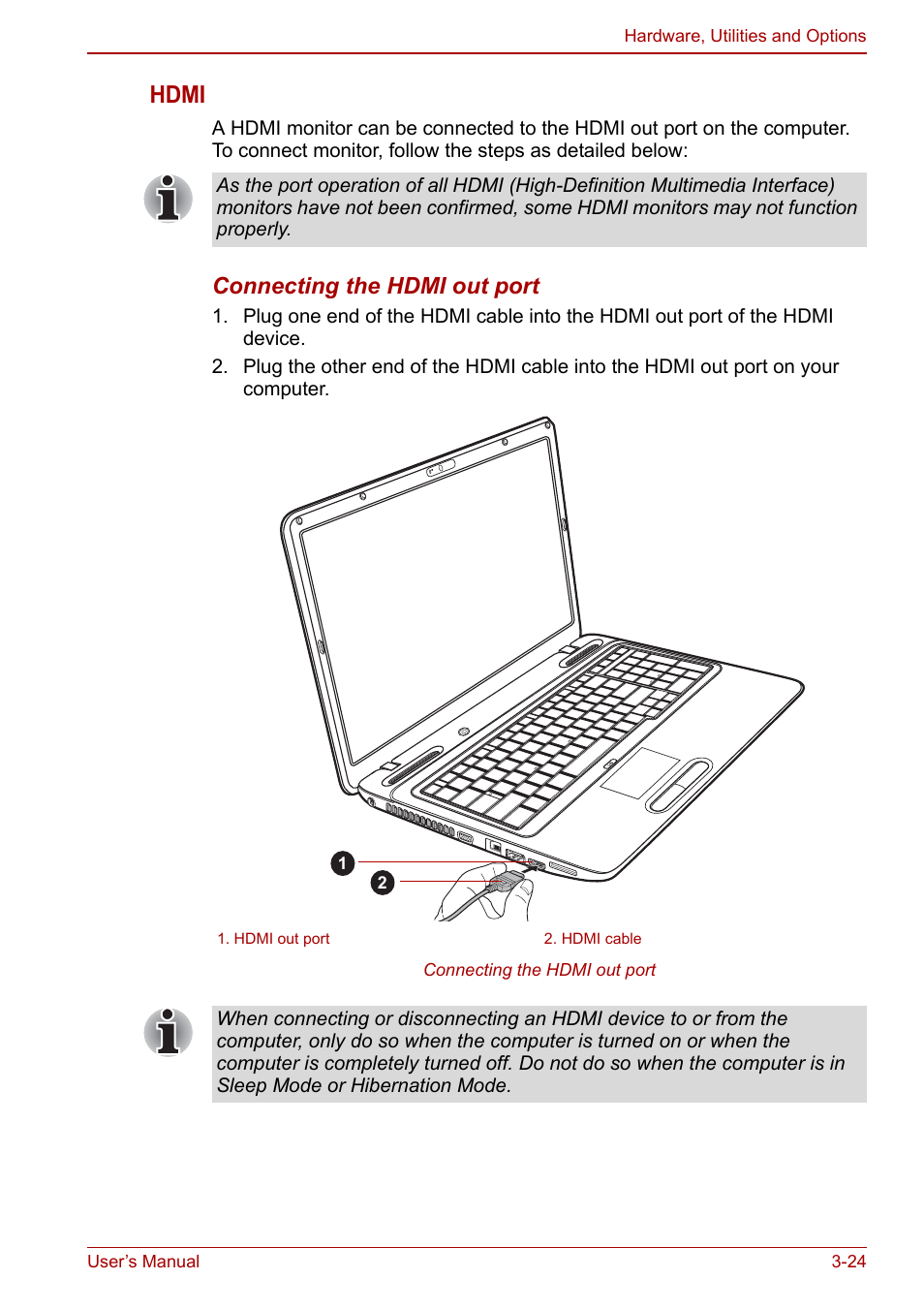 Hardware, Utilities and Options

HDMI

A HDMI monitor can be connected to the HDMI out port on the computer. To connect monitor, follow the steps as detailed below:

As the port operation of all HDMI (High-Definition Multimedia Interface) monitors have not been confirmed, some HDMI monitors may not function properly.

Connecting the HDMI out port

1. Plug one end of the HDMI cable into the HDMI out port of the HDMI device.

2. Plug the other end of the HDMI cable into the HDMI out port on your computer.

1

2

1. HDMI out port

2. HDMI cable

Connecting the HDMI out port

When connecting or disconnecting an HDMI device to or from the computer, only do so when the computer is turned on or when the computer is completely turned off. Do not do so when the computer is in Sleep Mode or Hibernation Mode.

User's Manual

3-24